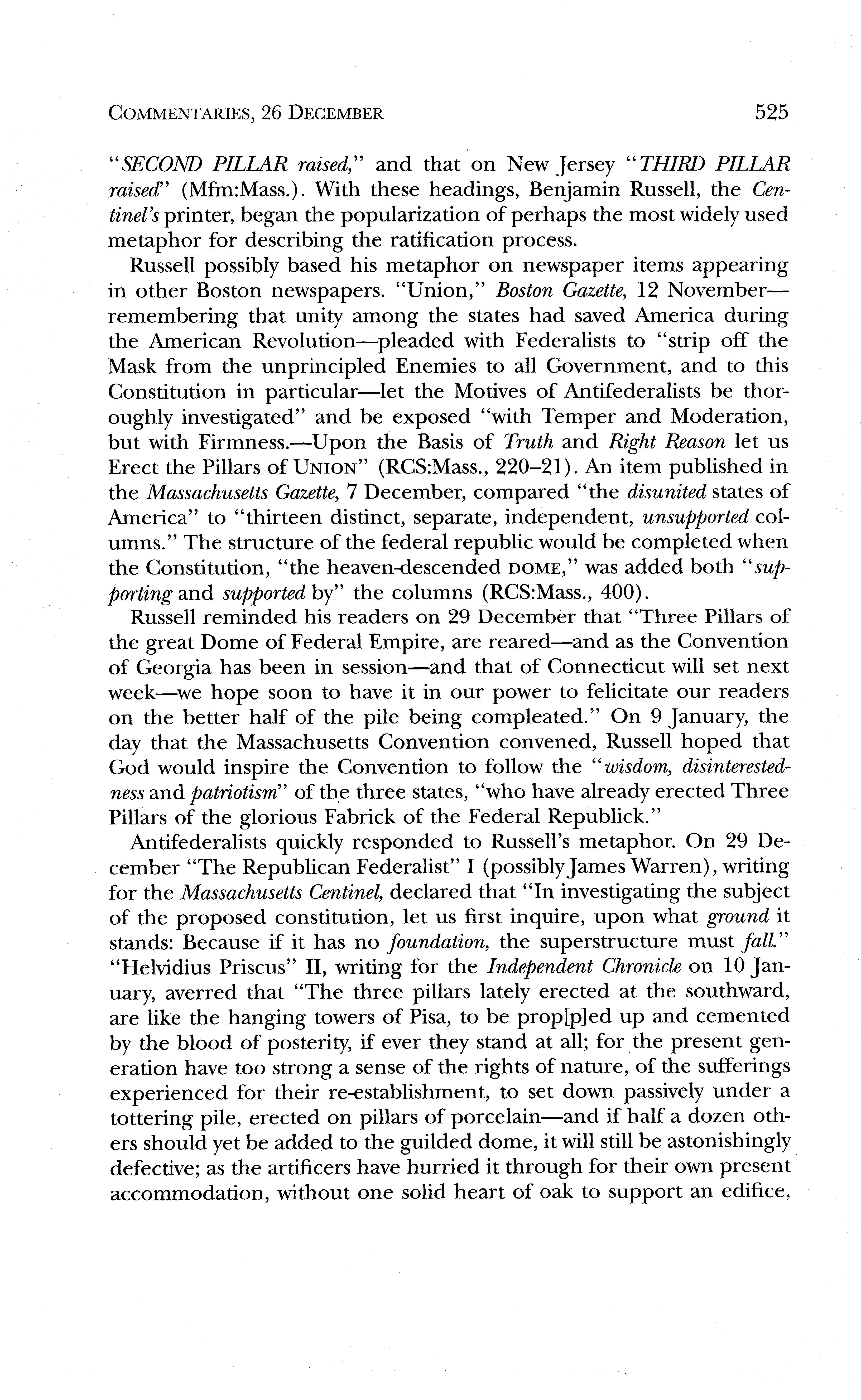 COMMENTARIES, 26 DECEMBER 525

"SECOND PILLAR raised," and that on New Jersey "THIRD PILLAR raised" (Mfm:Mass.). With these headings, Benjamin Russell, the Centinel's printer, began the popularization of perhaps the most widely used metaphor for describing the ratification process.

Russell possibly based his metaphor on newspaper items appearing in other Boston newspapers. "Union," Boston Gazette, 12 November—remembering that unity among the states had saved America during the American Revolution—pleaded with Federalists to "strip off the Mask from the unprincipled Enemies to all Government, and to this Constitution in particular—let the Motives of Antifederalists be thoroughly investigated" and be exposed "with Temper and Moderation, but with Firmness.—Upon the Basis of Truth and Right Reason let us Erect the Pillars of UNION" (RCS:Mass., 220–21). An item published in the Massachusetts Gazette, 7 December, compared "the disunited states of America" to "thirteen distinct, separate, independent, unsupported columns." The structure of the federal republic would be completed when the Constitution, "the heaven-descended DOME," was added both "supporting and supported by" the columns (RCS:Mass., 400).

Russell reminded his readers on 29 December that "Three Pillars of the great Dome of Federal Empire, are reared—and as the Convention of Georgia has been in session—and that of Connecticut will set next week—we hope soon to have it in our power to felicitate our readers on the better half of the pile being compleated." On 9 January, the day that the Massachusetts Convention convened, Russell hoped that God would inspire the Convention to follow the "wisdom, disinterestedness and patriotism" of the three states, "who have already erected Three Pillars of the glorious Fabrick of the Federal Republick."

Antifederalists quickly responded to Russell's metaphor. On 29 December "The Republican Federalist" I (possibly James Warren), writing for the Massachusetts Centinel, declared that "In investigating the subject of the proposed constitution, let us first inquire, upon what ground it stands: Because if it has no foundation, the superstructure must fall." "Helvidius Priscus" II, writing for the Independent Chronicle on 10 January, averred that "The three pillars lately erected at the southward, are like the hanging towers of Pisa, to be prop[p]ed up and cemented by the blood of posterity, if ever they stand at all; for the present generation have too strong a sense of the rights of nature, of the sufferings experienced for their re-establishment, to set down passively under a tottering pile, erected on pillars of porcelain—and if half a dozen others should yet be added to the guilded dome, it will still be astonishingly defective; as the artificers have hurried it through for their own present accommodation, without one solid heart of oak to support an edifice,